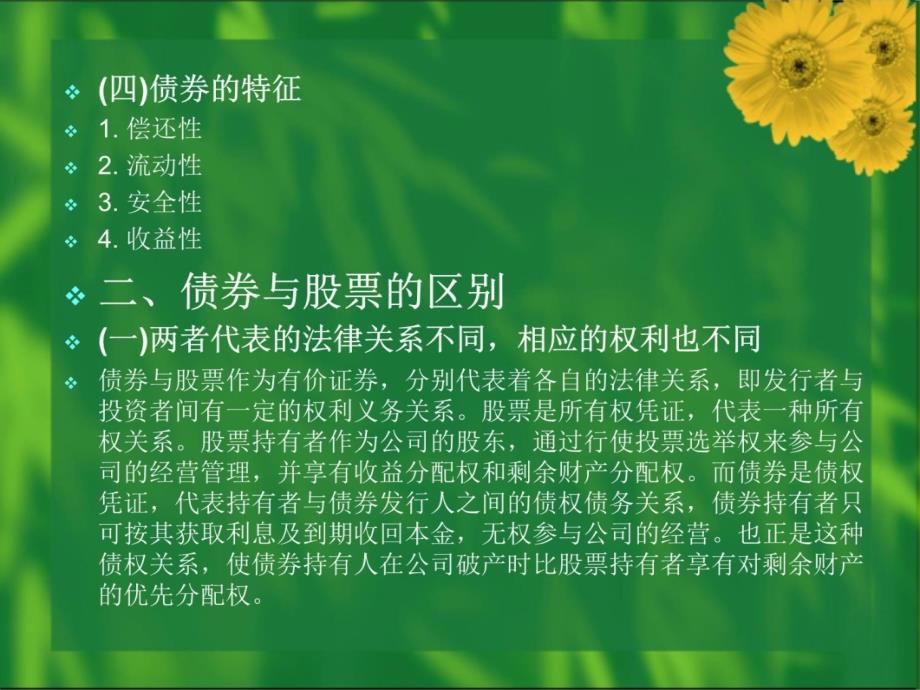 (四)债券的特征
1. 偿还性
2. 流动性
3. 安全性
4. 收益性
二、债券与股票的区别
(一)两者代表的法律关系不同，相应的权利也不同
债券与股票作为有价证券，分别代表着各自的法律关系，即发行者与投资者间有一定的权利义务关系。股票是所有权凭证，代表一种所有权关系。股票持有者作为公司的股东，通过行使投票选举权来参与公司的经营管理，并享有收益分配权和剩余财产分配权。而债券是债权凭证，代表持有者与债券发行人之间的债权债务关系，债券持有者只可按其获取利息及到期收回本金，无权参与公司的经营。也正是这种债权关系，使债券持有人在公司破产时比股票持有者享有对剩余财产的优先分配权。